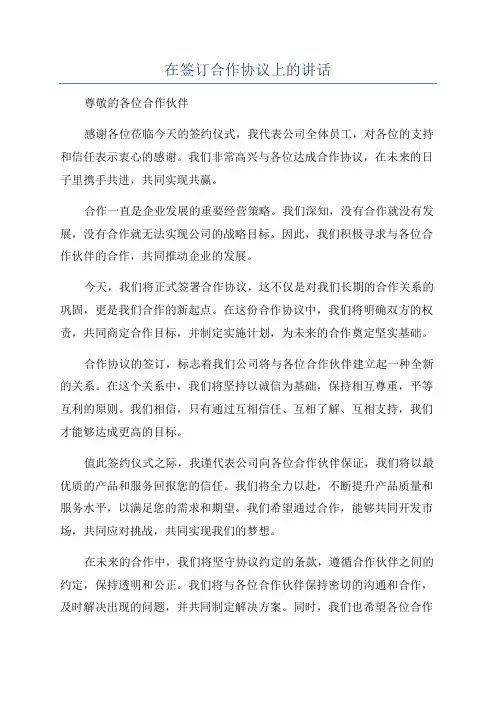 在签订合作协议上的讲话

尊敬的各位合作伙伴

感谢各位莅临今天的签约仪式，我代表公司全体员工，对各位的支持和信任表示衷心的感谢。我们非常高兴与各位达成合作协议，在未来的日子里携手共进，共同实现共赢。

合作一直是企业发展的重要经营策略。我们深知，没有合作就没有发展，没有合作就无法实现公司的战略目标。因此，我们积极寻求与各位合作伙伴的合作，共同推动企业的发展。

今天，我们将正式签署合作协议，这不仅是对我们长期的合作关系的巩固，更是我们合作的新起点。在这份合作协议中，我们将明确双方的权责，共同商定合作目标，并制定实施计划，为未来的合作奠定坚实基础。

合作协议的签订，标志着我们公司将与各位合作伙伴建立起一种全新的关系。在这个关系中，我们将坚持以诚信为基础，保持相互尊重，平等互利的原则。我们相信，只有通过互相信任、互相了解、互相支持，我们才能够达成更高的目标。

值此签约仪式之际，我谨代表公司向各位合作伙伴保证，我们将以最优质的产品和服务回报您的信任。我们将全力以赴，不断提升产品质量和服务水平，以满足您的需求和期望。我们希望通过合作，能够共同开发市场，共同应对挑战，共同实现我们的梦想。

在未来的合作中，我们将坚守协议约定的条款，遵循合作伙伴之间的约定，保持透明和公正。我们将与各位合作伙伴保持密切的沟通和合作，及时解决出现的问题，并共同制定解决方案。同时，我们也希望各位合作